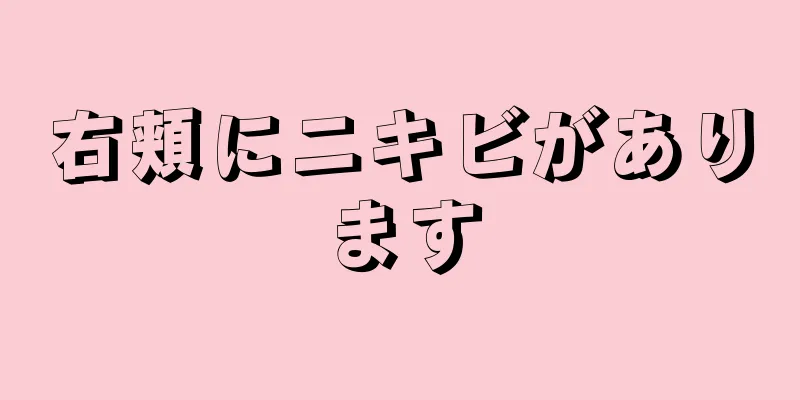 右頬にニキビがあります